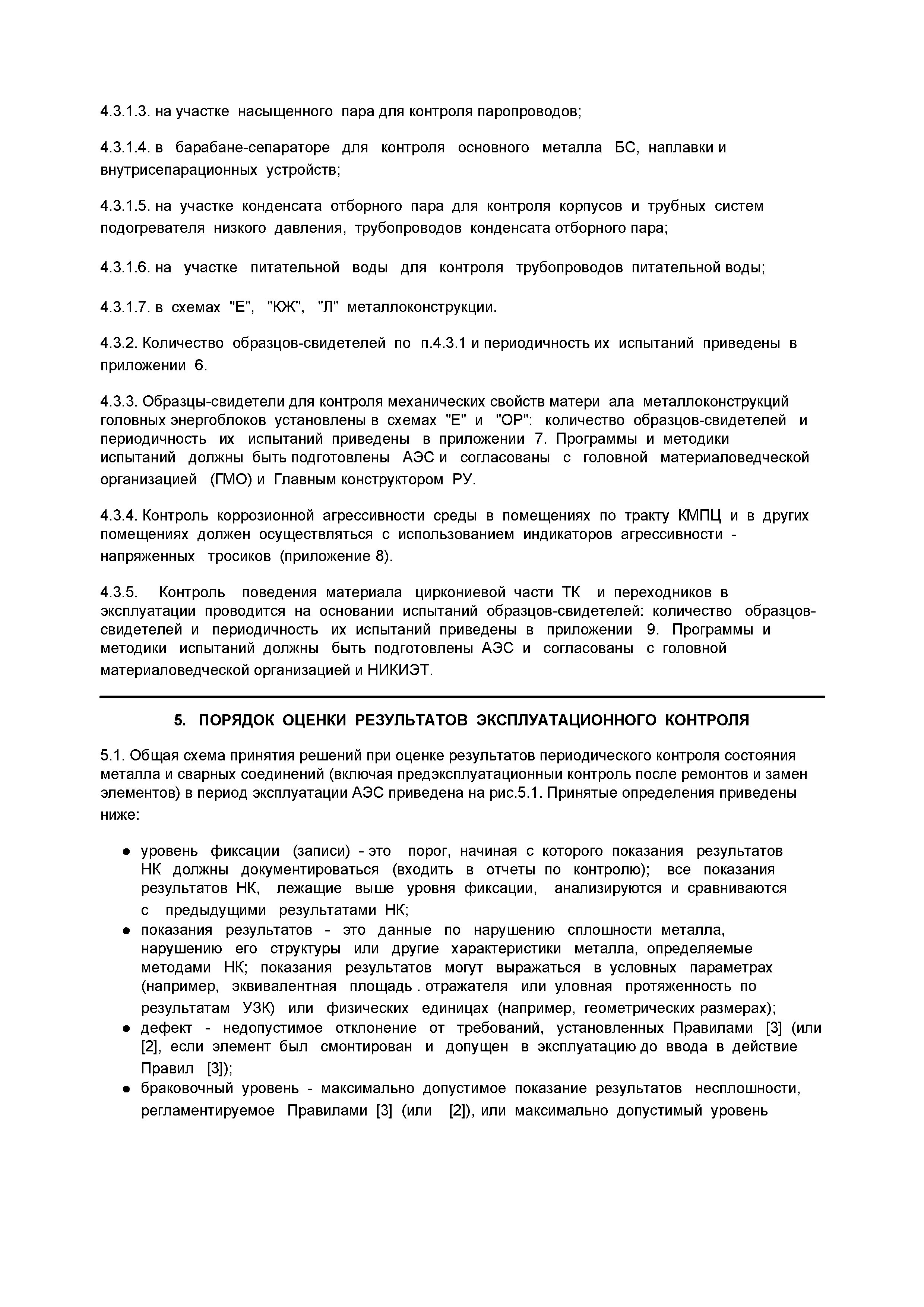 4.3.1.3. на участке насыщенного пара для контроля паропроводов;

4.3.1.4. в барабане-сепараторе для контроля основного металла БС, наплавки и внутрисепарационных устройств;

4.3.1.5. на участке конденсата отборного пара для контроля корпусов и трубных систем подогревателя низкого давления, трубопроводов конденсата отборного пара;

4.3.1.6. на участке питательной воды для контроля трубопроводов питательной воды;

4.3.1.7. в схемах "Е", "КЖ", "Л" металлоконструкции.

4.3.2. Количество образцов-свидетелей по п.4.3.1 и периодичность их испытаний приведены в приложении 6.

4.3.3. Образцы-свидетели для контроля механических свойств матери ала металлоконструкций головных энергоблоков установлены в схемах "Е" и "ОР": количество образцов-свидетелей и периодичность их испытаний приведены в приложении 7. Программы и методики испытаний должны быть подготовлены АЭС и согласованы с головной материаловедческой организацией (ГМО) и Главным конструктором РУ.

4.3.4. Контроль коррозионной агрессивности среды в помещениях по тракту КМПЦ и в других помещениях должен осуществляться с использованием индикаторов агрессивности - напряженных тросиков (приложение 8).

4.3.5. Контроль поведения материала циркониевой части ТК и переходников в эксплуатации проводится на основании испытаний образцов-свидетелей: количество образцов-свидетелей и периодичность их испытаний приведены в приложении 9. Программы и методики испытаний должны быть подготовлены АЭС и согласованы с головной материаловедческой организацией и НИКИЭТ.

5. ПОРЯДОК ОЦЕНКИ РЕЗУЛЬТАТОВ ЭКСПЛУАТАЦИОННОГО КОНТРОЛЯ

5.1. Общая схема принятия решений при оценке результатов периодического контроля состояния металла и сварных соединений (включая предэксплуатационныи контроль после ремонтов и замен элементов) в период эксплуатации АЭС приведена на рис.5.1. Принятые определения приведены ниже:

● уровень фиксации (записи) - это порог, начиная с которого показания результатов НК должны документироваться (входить в отчеты по контролю); все показания результатов НК, лежащие выше уровня фиксации, анализируются и сравниваются с предыдущими результатами НК;
● показания результатов - это данные по нарушению сплошности металла, нарушению его структуры или другие характеристики металла, определяемые методами НК; показания результатов могут выражаться в условных параметрах (например, эквивалентная площадь . отражателя или уловная протяженность по результатам УЗК) или физических единицах (например, геометрических размерах);
● дефект - недопустимое отклонение от требований, установленных Правилами [3] (или [2], если элемент был смонтирован и допущен в эксплуатацию до ввода в действие Правил [3]);
● браковочный уровень - максимально допустимое показание результатов несплошности, регламентируемое Правилами [3] (или [2]), или максимально допустимый уровень